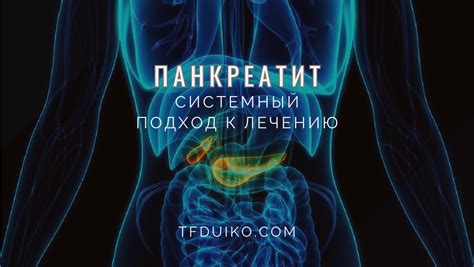 ПАНКРЕАТИТ
СИСТЕМНЫЙ
ПОДХОД К ЛЕЧЕНИЮ

TFDUIKO.COM